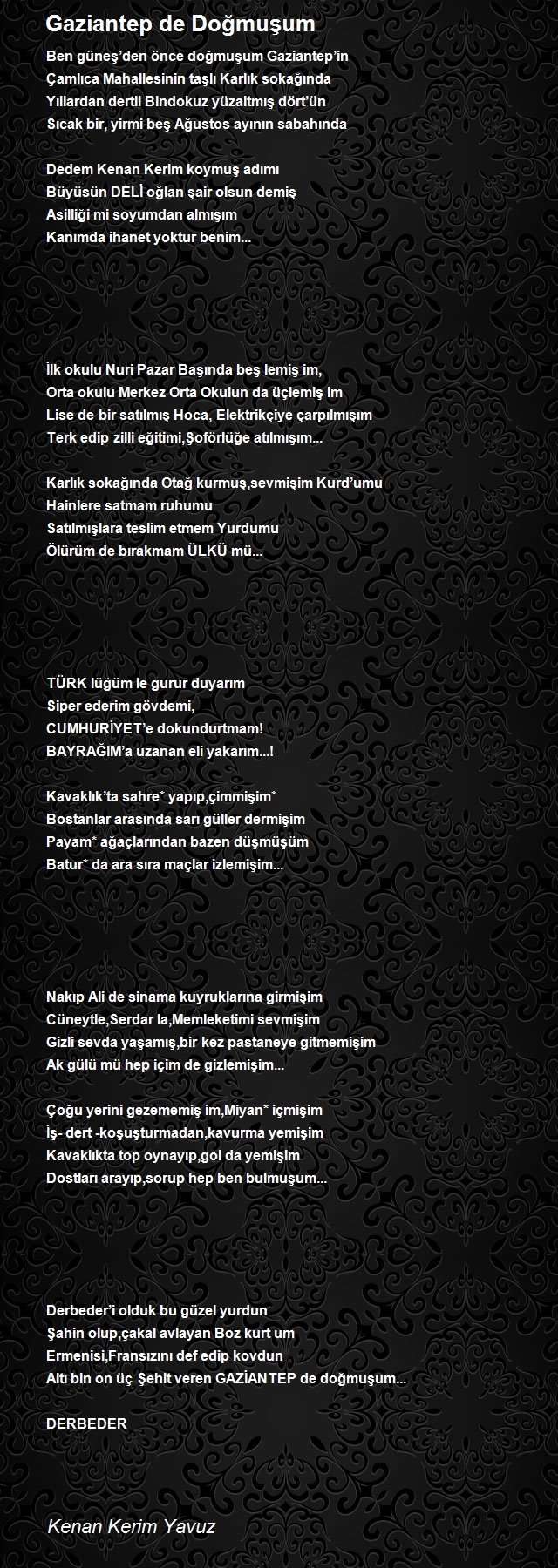 Gaziantep de Doğmuşum

Ben güneş'den önce doğmuşum Gaziantep'in
Çamlıca Mahallesinin taşlı Karlık sokağında
Yıllardan dertli Bindokuz yüzaltmış dört'ün
Sıcak bir, yirmi beş Ağustos ayının sabahında

Dedem Kenan Kerim koymuş adımı
Büyüsün DELİ oğlan şair olsun demiş
Asilliği mi soyumdan almışım
Kanımda ihanet yoktur benim...

İlk okulu Nuri Pazar Başında beş lemiş im,
Orta okulu Merkez Orta Okulun da üçlemiş im
Lise de bir satılmış Hoca, Elektrikçiye çarpılmışım
Terk edip zilli eğitimi,Şoförlüğe atılmışım...

Karlık sokağında Otağ kurmuş,sevmişim Kurd'umu
Hainlere satmam ruhumu
Satılmışlara teslim etmem Yurdumu
Ölürüm de bırakmam ÜLKÜ mü...

TÜRK lüğüm le gurur duyarım
Siper ederim gövdemi,
CUMHURİYET'e dokundurtmam!
BAYRAĞIM'a uzanan eli yakarım...!

Kavaklık'ta sahre* yapıp,çimmişim*
Bostanlar arasında sarı güller dermişim
Payam* ağaçlarından bazen düşmüşüm
Batur* da ara sıra maçlar izlemişim...

Nakıp Ali de sinama kuyruklarına girmişim
Cüneytle,Serdar la,Memleketimi sevmişim
Gizli sevda yaşamış,bir kez pastaneye gitmemişim
Ak gülü mü hep içim de gizlemişim...

Çoğu yerini gezememiş im,Miyan* içmişim
İş- dert -koşuşturmadan,kavurma yemişim
Kavaklıkta top oynayıp,gol da yemişim
Dostları arayıp,sorup hep ben bulmuşum...

Derbeder'i olduk bu güzel yurdun
Şahin olup,çakal avlayan Boz kurt um
Ermenisi,Fransızını def edip kovdun
Altı bin on üç Şehit veren GAZİANTEP de doğmuşum...

DERBEDER

Kenan Kerim Yavuz